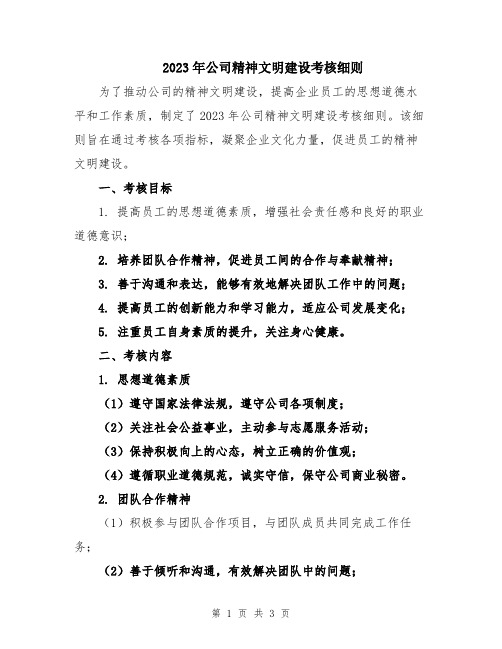 2023年公司精神文明建设考核细则

为了推动公司的精神文明建设，提高企业员工的思想道德水平和工作素质，制定了2023年公司精神文明建设考核细则。该细则旨在通过考核各项指标，凝聚企业文化力量，促进员工的精神文明建设。

一、考核目标

1. 提高员工的思想道德素质，增强社会责任感和良好的职业道德意识；

2. 培养团队合作精神，促进员工间的合作与奉献精神；

3. 善于沟通和表达，能够有效地解决团队工作中的问题；

4. 提高员工的创新能力和学习能力，适应公司发展变化；

5. 注重员工自身素质的提升，关注身心健康。

二、考核内容

1. 思想道德素质

（1）遵守国家法律法规，遵守公司各项制度；

（2）关注社会公益事业，主动参与志愿服务活动；

（3）保持积极向上的心态，树立正确的价值观；

（4）遵循职业道德规范，诚实守信，保守公司商业秘密。

2. 团队合作精神

（1）积极参与团队合作项目，与团队成员共同完成工作任务；

（2）善于倾听和沟通，有效解决团队中的问题；

第 1 页 共 3 页